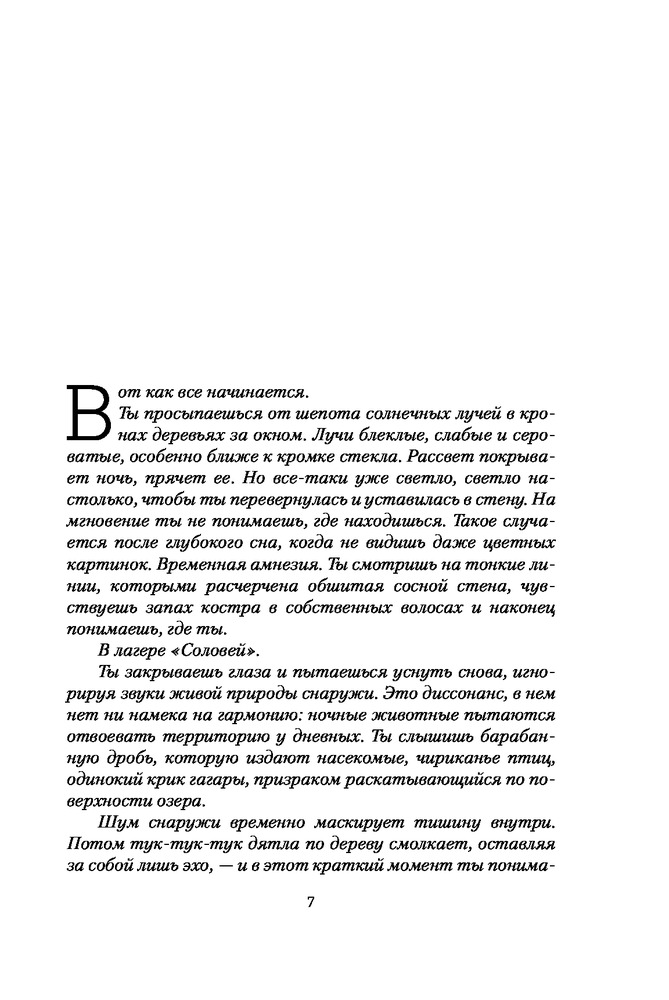 Вот как все начинается.

Ты просыпаешься от шепота солнечных лучей в кронах деревьях за окном. Лучи блеклые, слабые и сероватые, особенно ближе к кромке стекла. Рассвет покрывает ночь, прячет ее. Но все-таки уже светло, светло настолько, чтобы ты перевернулась и уставилась в стену. На мгновение ты не понимаешь, где находишься. Такое случается после глубокого сна, когда не видишь даже цветных картинок. Временная амнезия. Ты смотришь на тонкие линии, которыми расчерчена обшитая сосной стена, чувствуешь запах костра в собственных волосах и наконец понимаешь, где ты.

В лагере «Соловей».

Ты закрываешь глаза и пытаешься уснуть снова, игнорируя звуки живой природы снаружи. Это диссонанс, в нем нет ни намека на гармонию: ночные животные пытаются отвоевать территорию у дневных. Ты слышишь барабанную дробь, которую издают насекомые, чириканье птиц, одинокий крик гагары, призраком раскатывающийся по поверхности озера.

Шум снаружи временно маскирует тишину внутри. Потом тук-тук-тук дятла по дереву смолкает, оставляя за собой лишь эхо, — и в этот краткий момент ты понима-

7